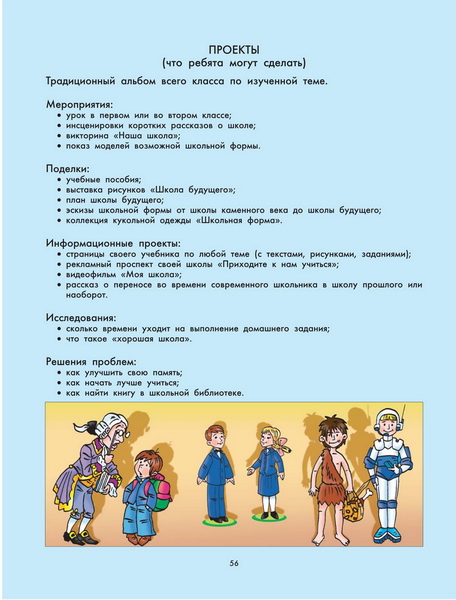 ПРОЕКТЫ
(что ребята могут сделать)

Традиционный альбом всего класса по изученной теме.

Мероприятия:
• урок в первом или во втором классе;
• инсценировки коротких рассказов о школе;
• викторина «Наша школа»;
• показ моделей возможной школьной формы.

Поделки:
• учебные пособия;
• выставка рисунков «Школа будущего»;
• план школы будущего;
• эскизы школьной формы от школы каменного века до школы будущего;
• коллекция кукольной одежды «Школьная форма».

Информационные проекты:
• страницы своего учебника по любой теме (с текстами, рисунками, заданиями);
• рекламный проспект своей школы «Приходите к нам учиться»;
• видеофильм «Моя школа»;
• рассказ о переносе во времени современного школьника в школу прошлого или наоборот.

Исследования:
• сколько времени уходит на выполнение домашнего задания;
• что такое «хорошая школа».

Решения проблем:
• как улучшить свою память;
• как начать лучше учиться;
• как найти книгу в школьной библиотеке.

56